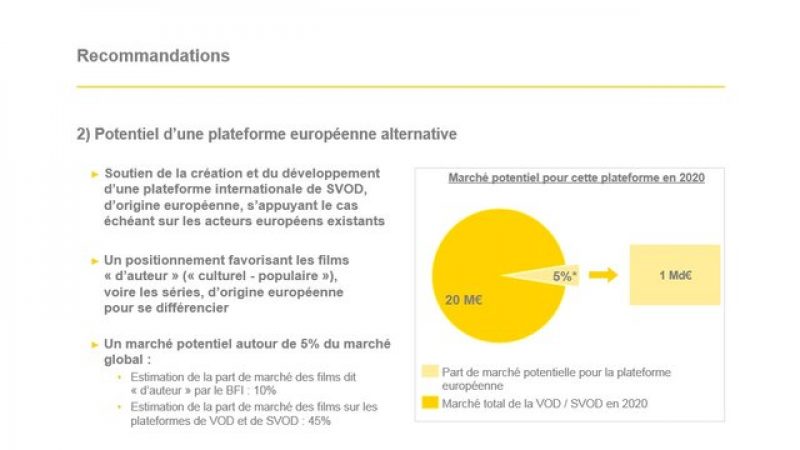 Recommandations

2) Potentiel d'une plateforme européenne alternative

► Soutien de la création et du développement d'une plateforme internationale de SVOD, d'origine européenne, s'appuyant le cas échéant sur les acteurs européens existants

► Un positionnement favorisant les films « d'auteur » (« culturel - populaire »), voire les séries, d'origine européenne pour se différencier

► Un marché potentiel autour de 5% du marché global :

• Estimation de la part de marché des films dit « d'auteur » par le BFI : 10%

• Estimation de la part de marché des films sur les plateformes de VOD et de SVOD : 45%

Marché potentiel pour cette plateforme en 2020

20 M€

5%*

1 Md€

Part de marché potentielle pour la plateforme européenne

Marché total de la VOD / SVOD en 2020